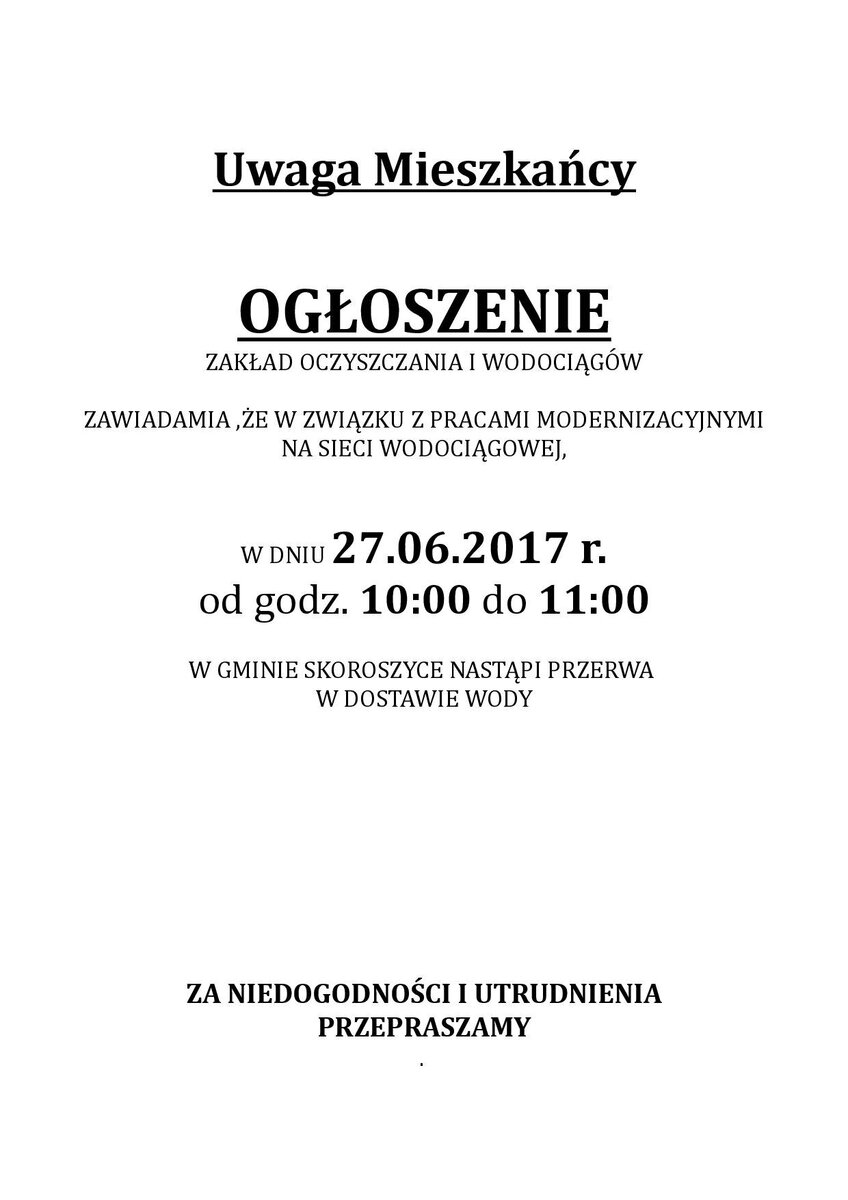 Uwaga Mieszkańcy

OGŁOSZENIE
ZAKŁAD OCZYSZCZANIA I WODOCIĄGÓW

ZAWIADAMIA ,ŻE W ZWIĄZKU Z PRACAMI MODERNIZACYJNYMI NA SIECI WODOCIĄGOWEJ,

W DNIU 27.06.2017 r.
od godz. 10:00 do 11:00

W GMINIE SKOROSZYCE NASTĄPI PRZERWA W DOSTAWIE WODY

ZA NIEDOGODNOŚCI I UTRUDNIENIA PRZEPRASZAMY
.